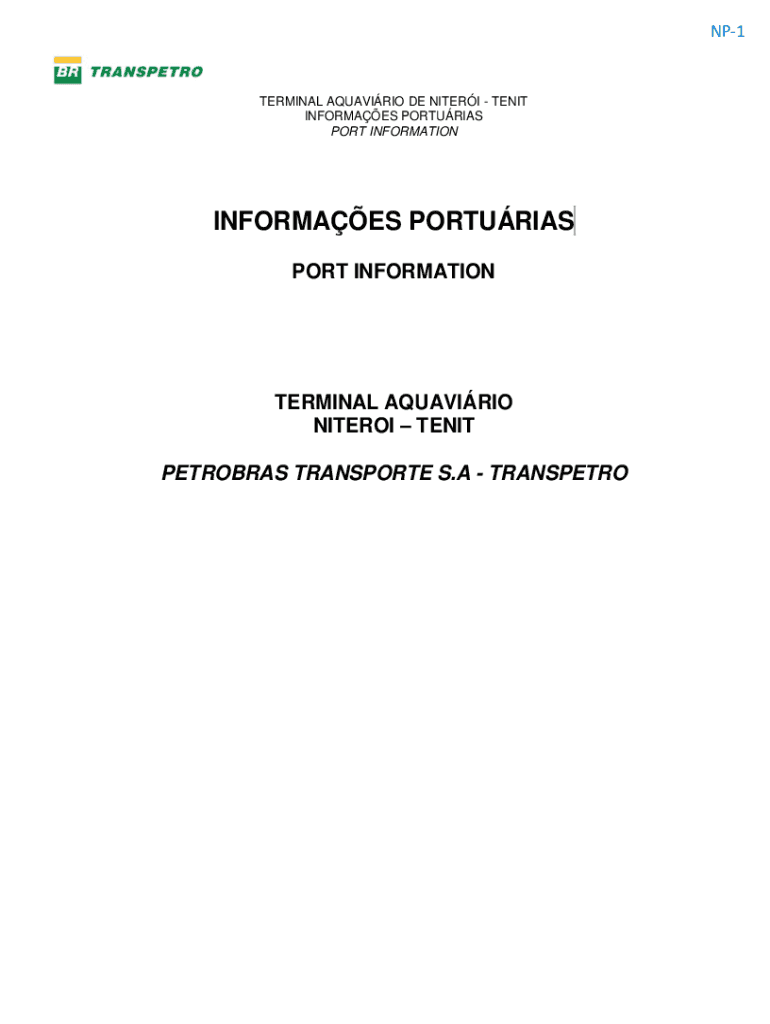 NP-1

BR TRANSPETRO

TERMINAL AQUAVIÁRIO DE NITERÓI - TENIT
INFORMAÇÕES PORTUÁRIAS
PORT INFORMATION

INFORMAÇÕES PORTUÁRIAS

PORT INFORMATION

TERMINAL AQUAVIÁRIO
NITEROI – TENIT

PETROBRAS TRANSPORTE S.A - TRANSPETRO